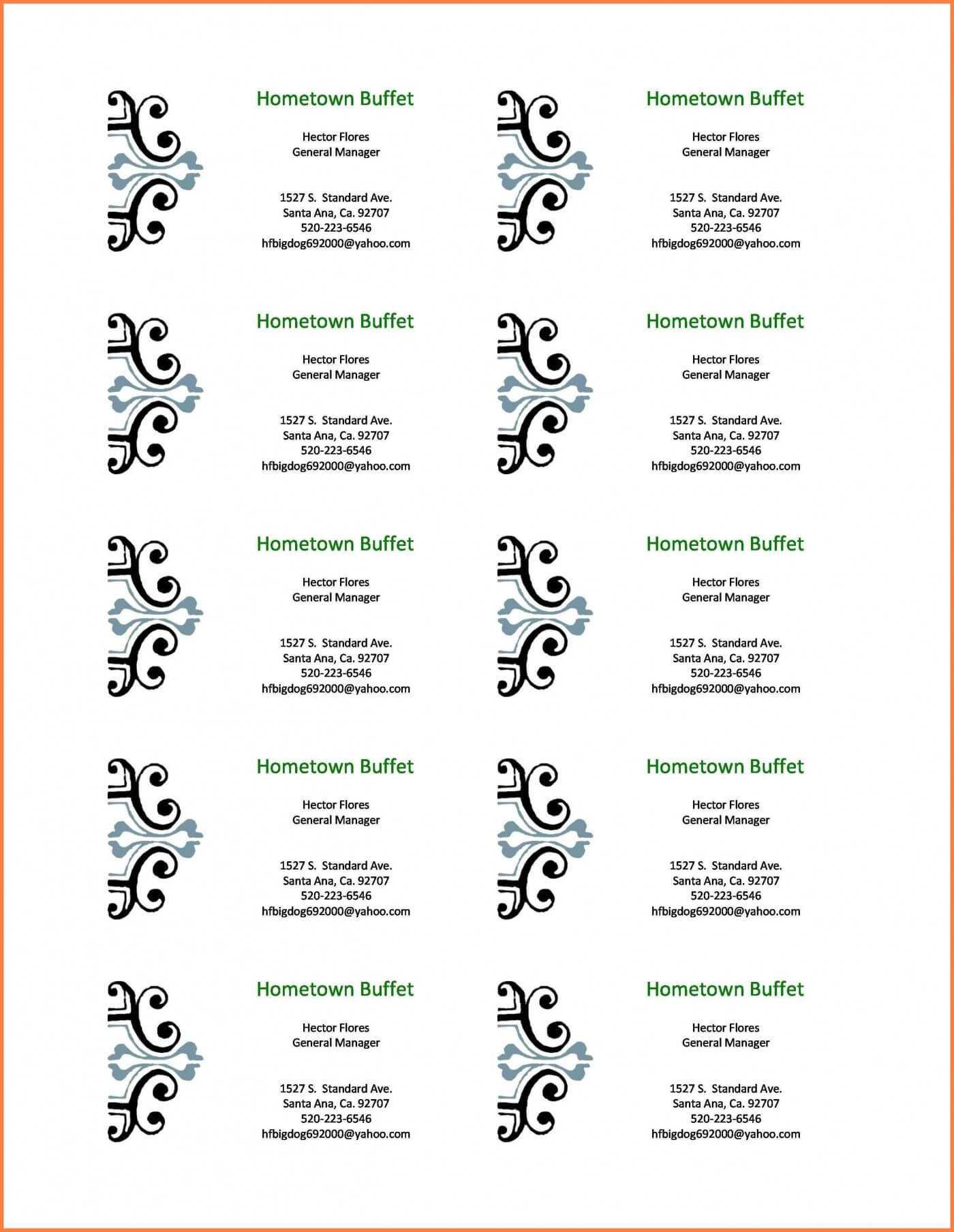 Hometown Buffet

Hector Flores
General Manager

1527 S. Standard Ave.
Santa Ana, Ca. 92707
520-223-6546
hfbigdog692000@yahoo.com

Hometown Buffet

Hector Flores
General Manager

1527 S. Standard Ave.
Santa Ana, Ca. 92707
520-223-6546
hfbigdog692000@yahoo.com

Hometown Buffet

Hector Flores
General Manager

1527 S. Standard Ave.
Santa Ana, Ca. 92707
520-223-6546
hfbigdog692000@yahoo.com

Hometown Buffet

Hector Flores
General Manager

1527 S. Standard Ave.
Santa Ana, Ca. 92707
520-223-6546
hfbigdog692000@yahoo.com

Hometown Buffet

Hector Flores
General Manager

1527 S. Standard Ave.
Santa Ana, Ca. 92707
520-223-6546
hfbigdog692000@yahoo.com

Hometown Buffet

Hector Flores
General Manager

1527 S. Standard Ave.
Santa Ana, Ca. 92707
520-223-6546
hfbigdog692000@yahoo.com

Hometown Buffet

Hector Flores
General Manager

1527 S. Standard Ave.
Santa Ana, Ca. 92707
520-223-6546
hfbigdog692000@yahoo.com

Hometown Buffet

Hector Flores
General Manager

1527 S. Standard Ave.
Santa Ana, Ca. 92707
520-223-6546
hfbigdog692000@yahoo.com

Hometown Buffet

Hector Flores
General Manager

1527 S. Standard Ave.
Santa Ana, Ca. 92707
520-223-6546
hfbigdog692000@yahoo.com

Hometown Buffet

Hector Flores
General Manager

1527 S. Standard Ave.
Santa Ana, Ca. 92707
520-223-6546
hfbigdog692000@yahoo.com